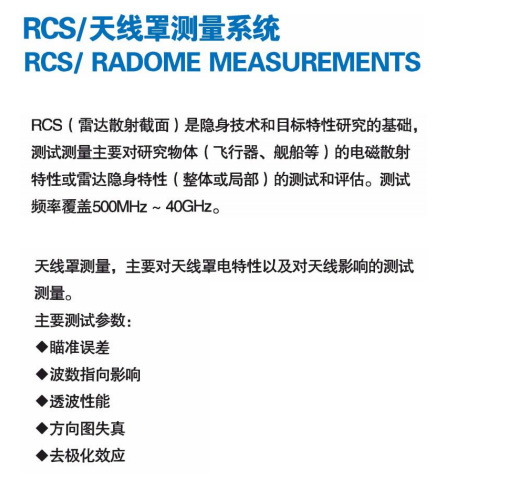 RCS/天线罩测量系统
RCS/ RADOME MEASUREMENTS

RCS（雷达散射截面）是隐身技术和目标特性研究的基础，测试测量主要对研究物体（飞行器、舰船等）的电磁散射特性或雷达隐身特性（整体或局部）的测试和评估。测试频率覆盖500MHz ~ 40GHz。

天线罩测量，主要对天线罩电特性以及对天线影响的测试测量。

主要测试参数：
◆瞄准误差
◆波数指向影响
◆透波性能
◆方向图失真
◆去极化效应